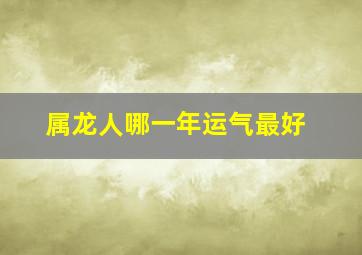 属龙人哪一年运气最好